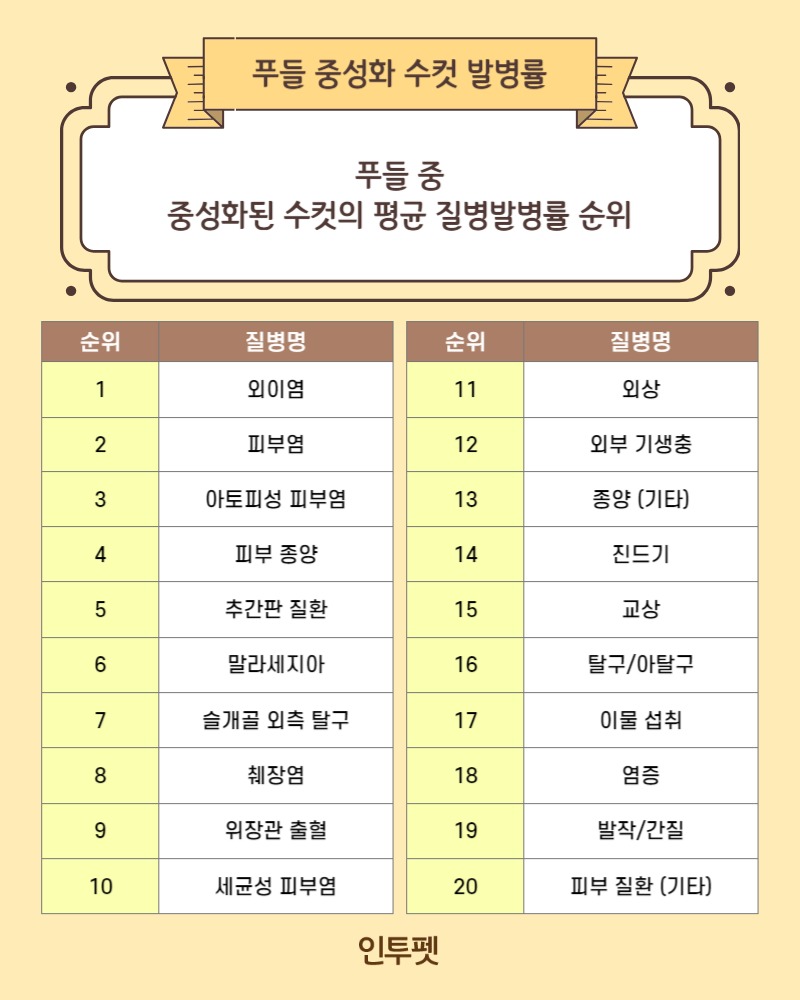 푸들 중성화 수컷 발병률

푸들 중
중성화된 수컷의 평균 질병발병률 순위

| 순위 | 질병명 |
|---|---|
| 1 | 외이염 |
| 2 | 피부염 |
| 3 | 아토피성 피부염 |
| 4 | 피부 종양 |
| 5 | 추간판 질환 |
| 6 | 말라세지아 |
| 7 | 슬개골 외측 탈구 |
| 8 | 췌장염 |
| 9 | 위장관 출혈 |
| 10 | 세균성 피부염 |

| 순위 | 질병명 |
|---|---|
| 11 | 외상 |
| 12 | 외부 기생충 |
| 13 | 종양 (기타) |
| 14 | 진드기 |
| 15 | 교상 |
| 16 | 탈구/아탈구 |
| 17 | 이물 섭취 |
| 18 | 염증 |
| 19 | 발작/간질 |
| 20 | 피부 질환 (기타) |

인투펫